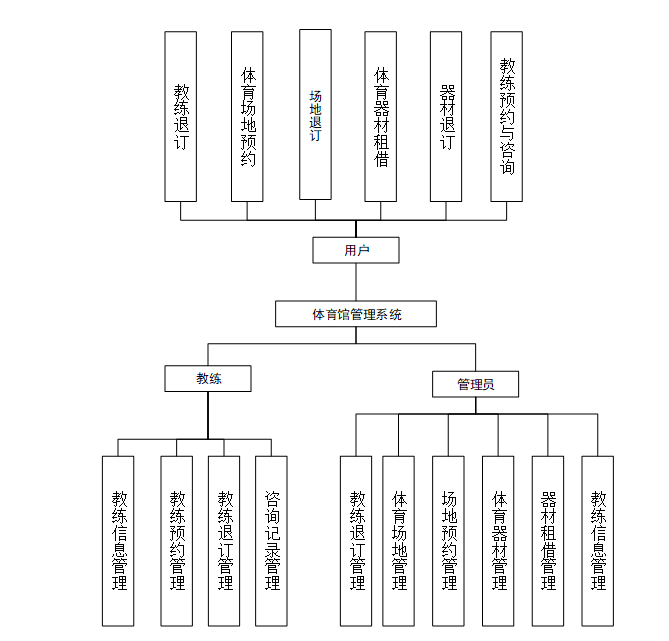 教练退订

体育场地预约

场地退订

体育器材租借

器材退订

教练预约与咨询

用户

体育馆管理系统

教练

管理员

教练信息管理

教练预约管理

教练退订管理

咨询记录管理

教练退订管理

体育场地管理

场地预约管理

体育器材管理

器材租借管理

教练信息管理